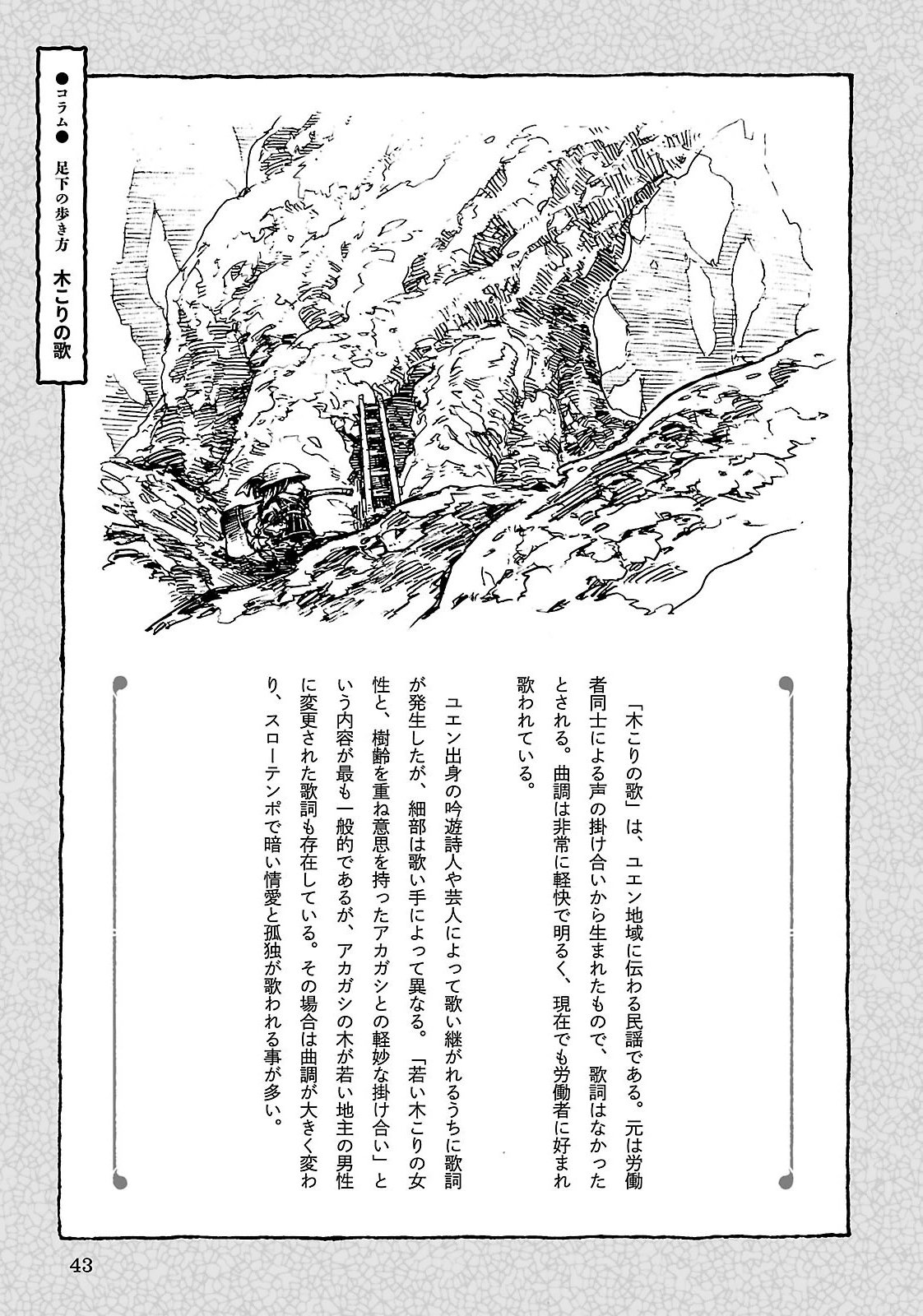 ●コラム●

足下の歩き方

木こりの歌

「木こりの歌」は、ユエン地域に伝わる民謡である。元は労働者同士による声の掛け合いから生まれたもので、歌詞はなかったとされる。曲調は非常に軽快で明るく、現在でも労働者に好まれ歌われている。

ユエン出身の吟遊詩人や芸人によって歌い継がれるうちに歌詞が発生したが、細部は歌い手によって異なる。「若い木こりの女性と、樹齢を重ね意思を持ったアカガシとの軽妙な掛け合い」という内容が最も一般的であるが、アカガシの木が若い地主の男性に変更された歌詞も存在している。その場合は曲調が大きく変わり、スローテンポで暗い情愛と孤独が歌われる事が多い。

43